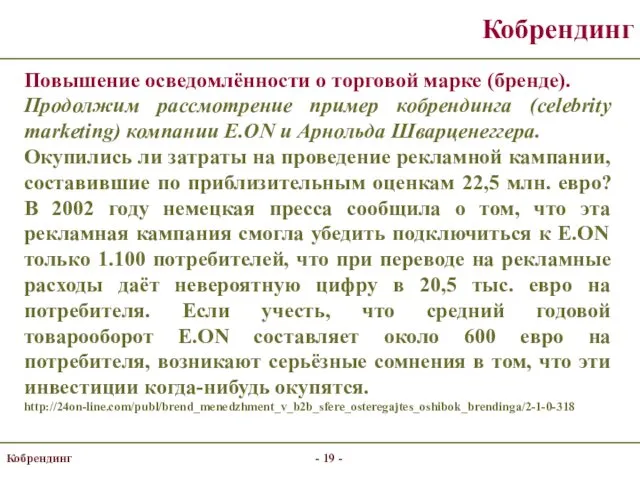 Кобрендинг

Повышение осведомлённости о торговой марке (бренде).
Продолжим рассмотрение пример кобрендинга (celebrity marketing) компании E.ON и Арнольда Шварценеггера.
Окупились ли затраты на проведение рекламной кампании, составившие по приблизительным оценкам 22,5 млн. евро? В 2002 году немецкая пресса сообщила о том, что эта рекламная кампания смогла убедить подключиться к E.ON только 1.100 потребителей, что при переводе на рекламные расходы даёт невероятную цифру в 20,5 тыс. евро на потребителя. Если учесть, что средний годовой товарооборот E.ON составляет около 600 евро на потребителя, возникают серьёзные сомнения в том, что эти инвестиции когда-нибудь окупятся.
http://24on-line.com/publ/brend_menedzhment_v_b2b_sfere_osteregajtes_oshibok_brendinga/2-1-0-318

Кобрендинг

- 19 -